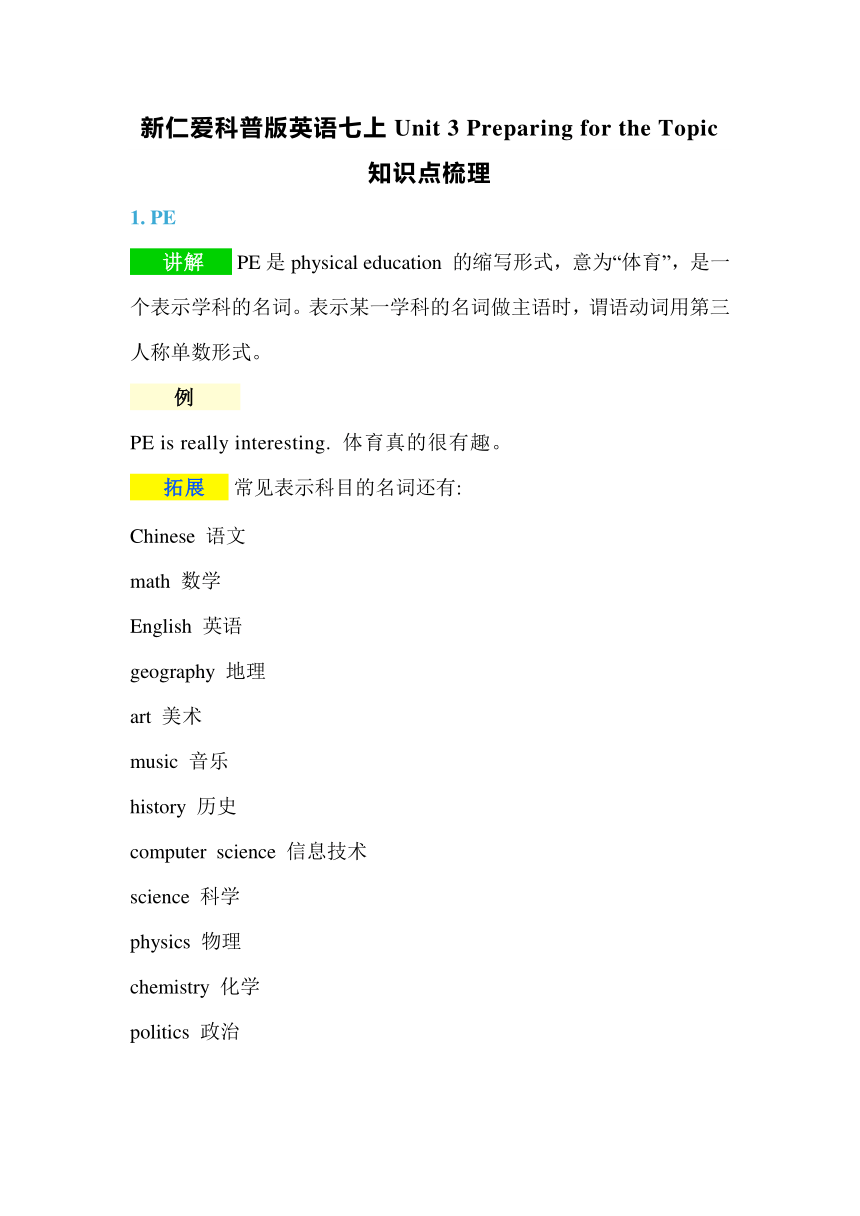 新仁爱科普版英语七上 Unit 3 Preparing for the Topic 知识点梳理

1. PE

讲解 PE 是 physical education 的缩写形式，意为“体育”，是一个表示学科的名词。表示某一学科的名词做主语时，谓语动词用第三人称单数形式。

例

PE is really interesting. 体育真的很有趣。

拓展 常见表示科目的名词还有:

Chinese 语文

math 数学

English 英语

geography 地理

art 美术

music 音乐

history 历史

computer science 信息技术

science 科学

physics 物理

chemistry 化学

politics 政治